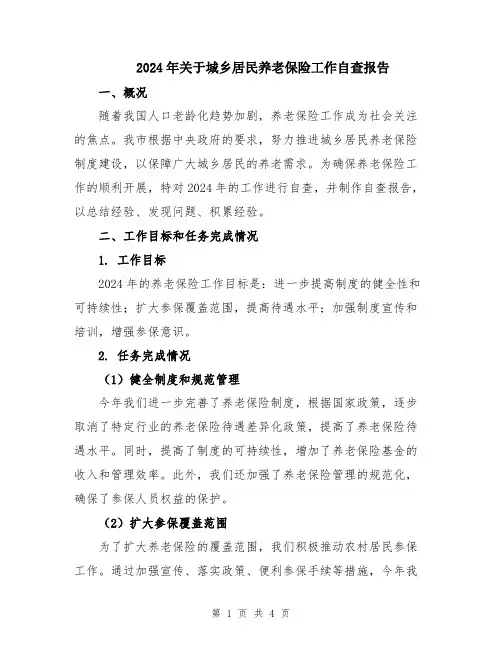 2024年关于城乡居民养老保险工作自查报告

一、概况

随着我国人口老龄化趋势加剧，养老保险工作成为社会关注的焦点。我市根据中央政府的要求，努力推进城乡居民养老保险制度建设，以保障广大城乡居民的养老需求。为确保养老保险工作的顺利开展，特对2024年的工作进行自查，并制作自查报告，以总结经验、发现问题、积累经验。

二、工作目标和任务完成情况

1. 工作目标

2024年的养老保险工作目标是：进一步提高制度的健全性和可持续性；扩大参保覆盖范围，提高待遇水平；加强制度宣传和培训，增强参保意识。

2. 任务完成情况

（1）健全制度和规范管理

今年我们进一步完善了养老保险制度，根据国家政策，逐步取消了特定行业的养老保险待遇差异化政策，提高了养老保险待遇水平。同时，提高了制度的可持续性，增加了养老保险基金的收入和管理效率。此外，我们还加强了养老保险管理的规范化，确保了参保人员权益的保护。

（2）扩大参保覆盖范围

为了扩大养老保险的覆盖范围，我们积极推动农村居民参保工作。通过加强宣传、落实政策、便利参保手续等措施，今年我

第 1 页 共 4 页